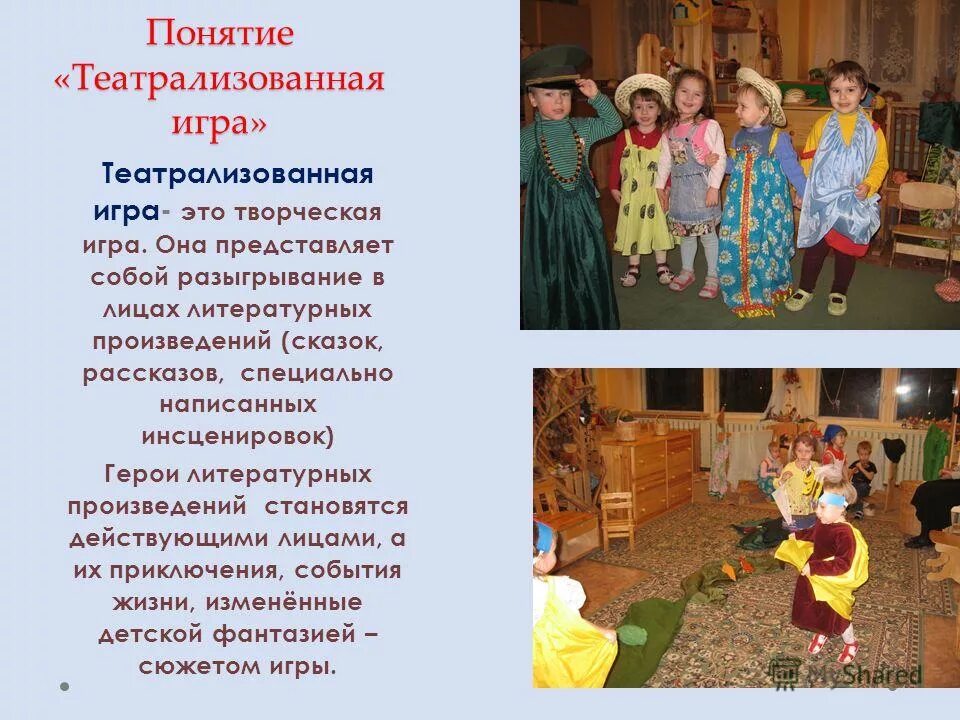 Понятие «Театрализованная игра»

Театрализованная игра- это творческая игра. Она представляет собой разыгрывание в лицах литературных произведений (сказок, рассказов, специально написанных инсценировок)

Герои литературных произведений становятся действующими лицами, а их приключения, события жизни, изменённые детской фантазией – сюжетом игры.

MyShared